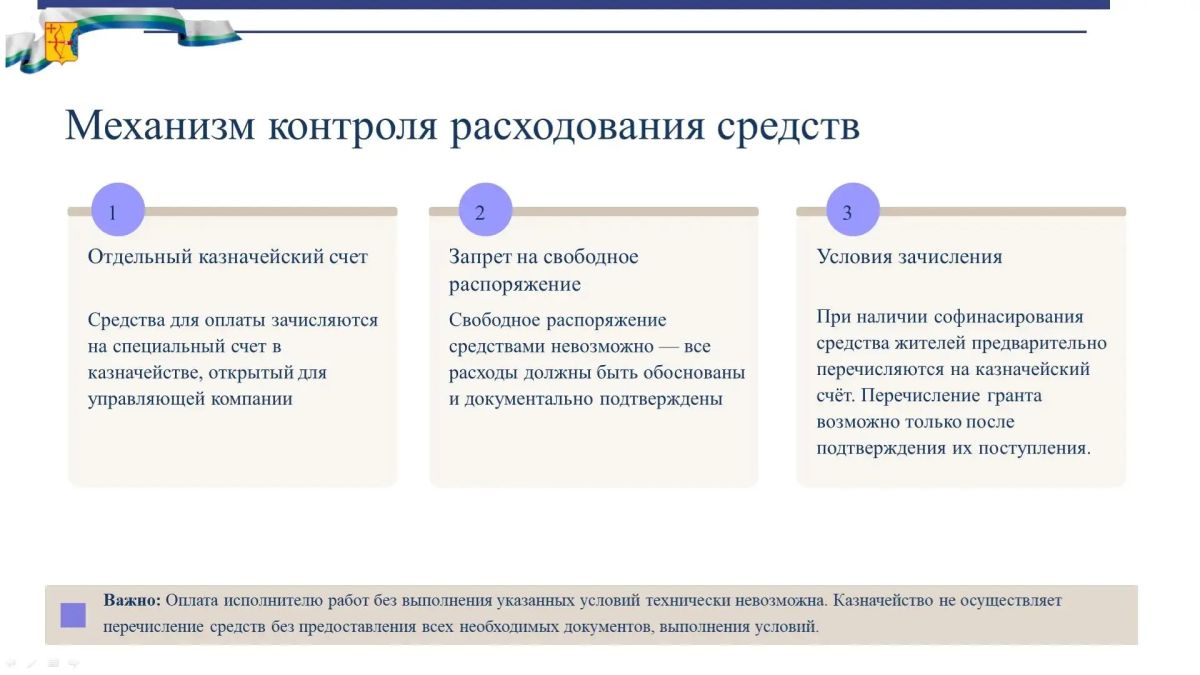 Механизм контроля расходования средств

1

Отдельный казначейский счет

Средства для оплаты зачисляются на специальный счет в казначействе, открытый для управляющей компании

2

Запрет на свободное распоряжение

Свободное распоряжение средствами невозможно — все расходы должны быть обоснованы и документально подтверждены

3

Условия зачисления

При наличии софинасирования средства жителей предварительно перечисляются на казначейский счёт. Перечисление гранта возможно только после подтверждения их поступления.

Важно: Оплата исполнителю работ без выполнения указанных условий технически невозможна. Казначейство не осуществляет перечисление средств без предоставления всех необходимых документов, выполнения условий.